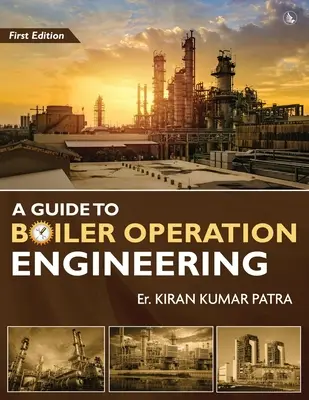 First Edition

A GUIDE TO
BOILER OPERATION
ENGINEERING

Er. KIRAN KUMAR PATRA